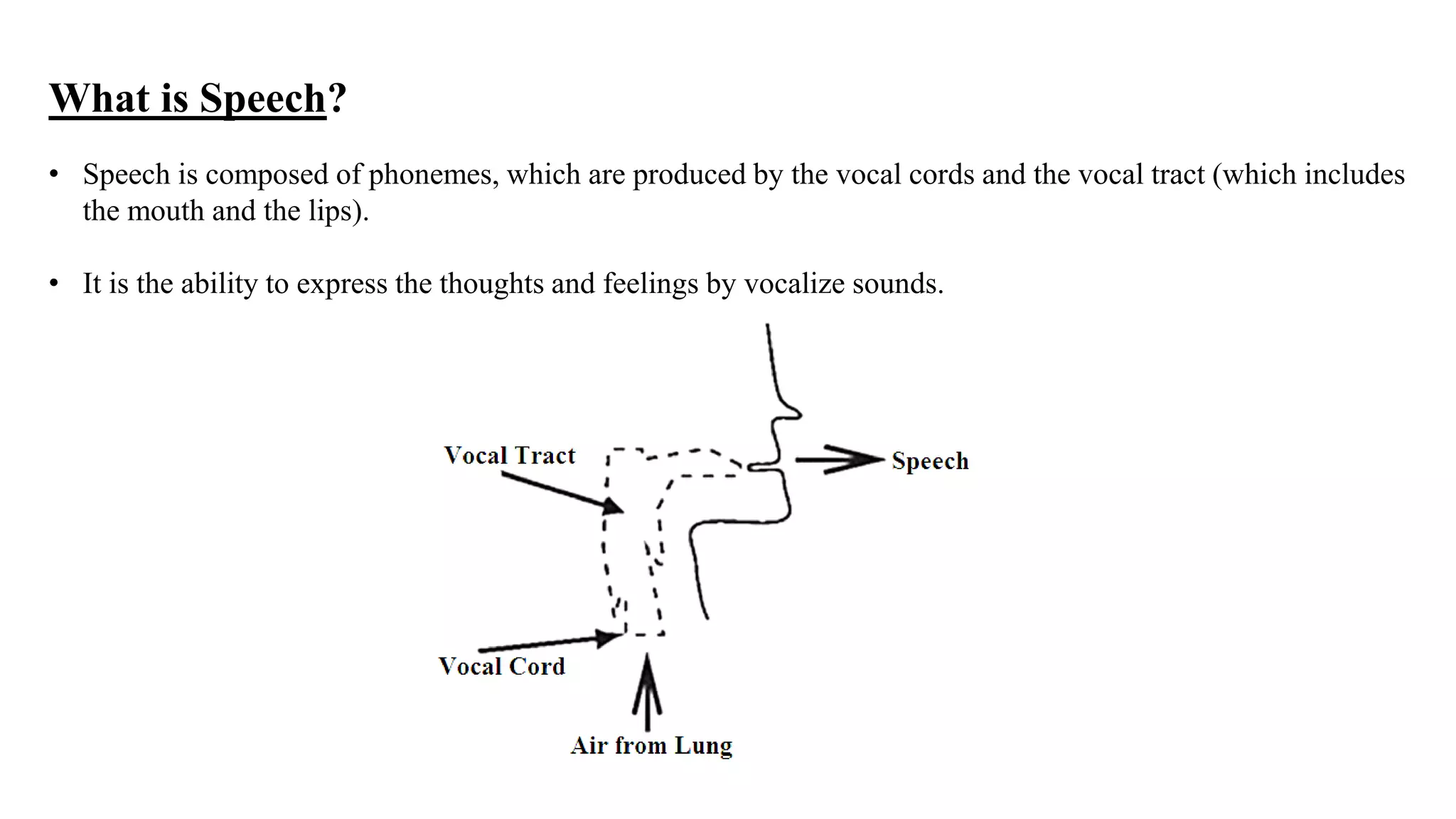 What is Speech?

• Speech is composed of phonemes, which are produced by the vocal cords and the vocal tract (which includes the mouth and the lips).

• It is the ability to express the thoughts and feelings by vocalize sounds.

Vocal Tract

Speech

Vocal Cord

Air from Lung